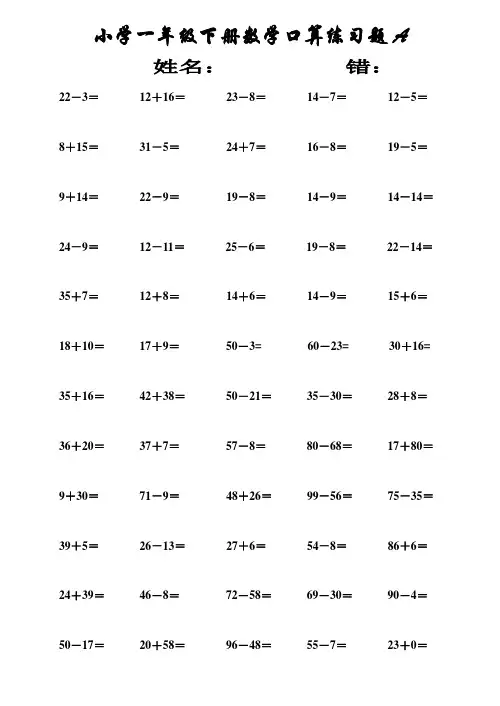 小学一年级下册数学口算练习题A

姓名： 错：

$22-3=$ $12+16=$ $23-8=$ $14-7=$ $12-5=$

$8+15=$ $31-5=$ $24+7=$ $16-8=$ $19-5=$

$9+14=$ $22-9=$ $19-8=$ $14-9=$ $14-14=$

$24-9=$ $12-11=$ $25-6=$ $19-8=$ $22-14=$

$35+7=$ $12+8=$ $14+6=$ $14-9=$ $15+6=$

$18+10=$ $17+9=$ $50-3=$ $60-23=$ $30+16=$

$35+16=$ $42+38=$ $50-21=$ $35-30=$ $28+8=$

$36+20=$ $37+7=$ $57-8=$ $80-68=$ $17+80=$

$9+30=$ $71-9=$ $48+26=$ $99-56=$ $75-35=$

$39+5=$ $26-13=$ $27+6=$ $54-8=$ $86+6=$

$24+39=$ $46-8=$ $72-58=$ $69-30=$ $90-4=$

$50-17=$ $20+58=$ $96-48=$ $55-7=$ $23+0=$